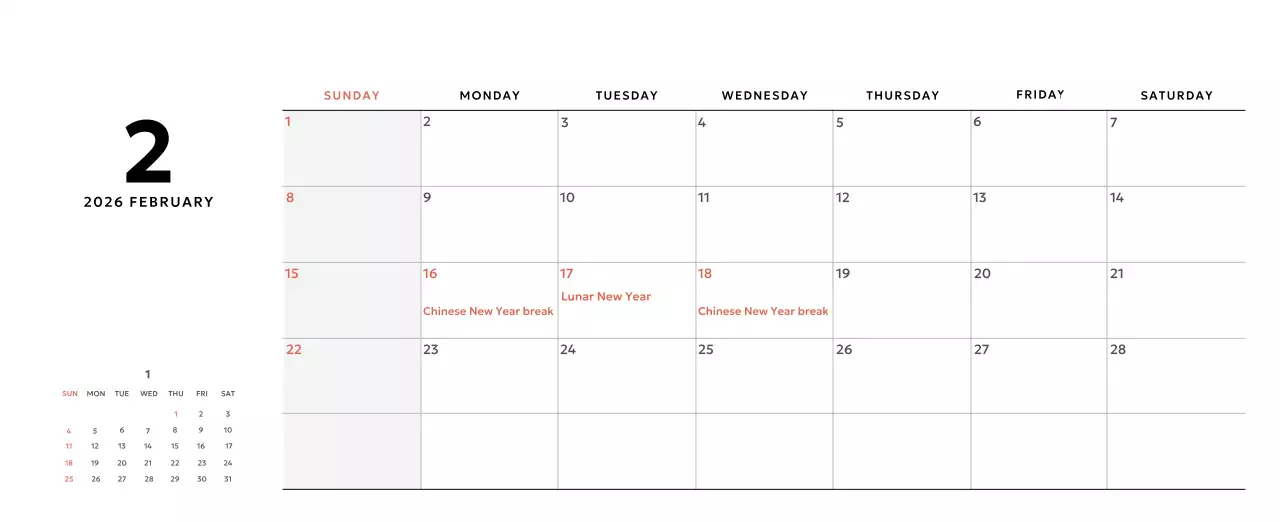 2
2026 FEBRUARY

1

| SUN | MON | TUE | WED | THU | FRI | SAT |
|---|---|---|---|---|---|---|
| | | | | 1 | 2 | 3 |
| 4 | 5 | 6 | 7 | 8 | 9 | 10 |
| 11 | 12 | 13 | 14 | 15 | 16 | 17 |
| 18 | 19 | 20 | 21 | 22 | 23 | 24 |
| 25 | 26 | 27 | 28 | 29 | 30 | 31 |

| SUNDAY | MONDAY | TUESDAY | WEDNESDAY | THURSDAY | FRIDAY | SATURDAY |
|---|---|---|---|---|---|---|
| 1 | 2 | 3 | 4 | 5 | 6 | 7 |
| 8 | 9 | 10 | 11 | 12 | 13 | 14 |
| 15 | 16 Chinese New Year break | 17 Lunar New Year | 18 Chinese New Year break | 19 | 20 | 21 |
| 22 | 23 | 24 | 25 | 26 | 27 | 28 |
| | | | | | | |